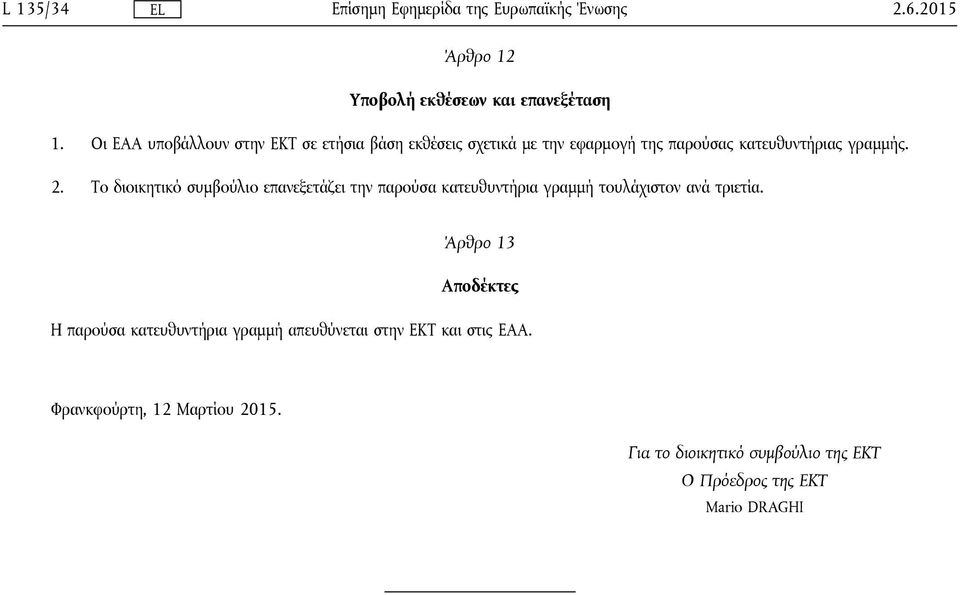 L 135/34 EL Επίσημη Εφημερίδα της Ευρωπαϊκής Ένωσης 2.6.2015

Άρθρο 12

Υποβολή εκθέσεων και επανεξέταση

1. Οι ΕΑΑ υποβάλλουν στην ΕΚΤ σε ετήσια βάση εκθέσεις σχετικά με την εφαρμογή της παρούσας κατευθυντήριας γραμμής.

2. Το διοικητικό συμβούλιο επανεξετάζει την παρούσα κατευθυντήρια γραμμή τουλάχιστον ανά τριετία.

Άρθρο 13

Αποδέκτες

Η παρούσα κατευθυντήρια γραμμή απευθύνεται στην ΕΚΤ και στις ΕΑΑ.

Φρανκφούρτη, 12 Μαρτίου 2015.

Για το διοικητικό συμβούλιο της ΕΚΤ
Ο Πρόεδρος της ΕΚΤ
Mario DRAGHI